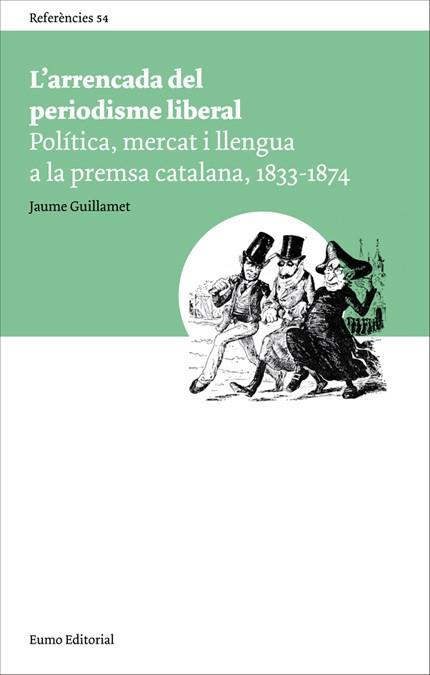 Referències 54

L'arrencada del periodisme liberal
Política, mercat i llengua a la premsa catalana, 1833-1874

Jaume Guillamet

Eumo Editorial